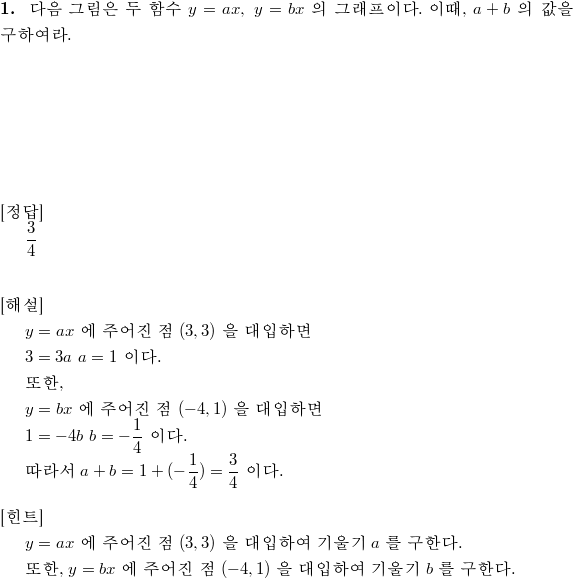 **1.** 다음 그림은 두 함수 $y = ax$, $y = bx$ 의 그래프이다. 이때, $a + b$ 의 값을 구하여라.

[정답]
$\frac{3}{4}$

[해설]
$y = ax$ 에 주어진 점 $(3, 3)$ 을 대입하면
$3 = 3a$ $a = 1$ 이다.
또한,
$y = bx$ 에 주어진 점 $(-4, 1)$ 을 대입하면
$1 = -4b$ $b = -\frac{1}{4}$ 이다.
따라서 $a + b = 1 + (-\frac{1}{4}) = \frac{3}{4}$ 이다.

[힌트]
$y = ax$ 에 주어진 점 $(3, 3)$ 을 대입하여 기울기 $a$ 를 구한다.
또한, $y = bx$ 에 주어진 점 $(-4, 1)$ 을 대입하여 기울기 $b$ 를 구한다.